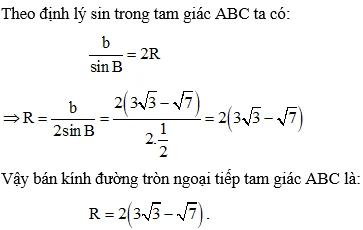 Theo định lý sin trong tam giác ABC ta có:

$\frac{b}{\sin B} = 2R$

$\Rightarrow R = \frac{b}{2\sin B} = \frac{2\left(3\sqrt{3} - \sqrt{7}\right)}{2.\frac{1}{2}} = 2\left(3\sqrt{3} - \sqrt{7}\right)$

Vậy bán kính đường tròn ngoại tiếp tam giác ABC là:

$R = 2\left(3\sqrt{3} - \sqrt{7}\right)$.